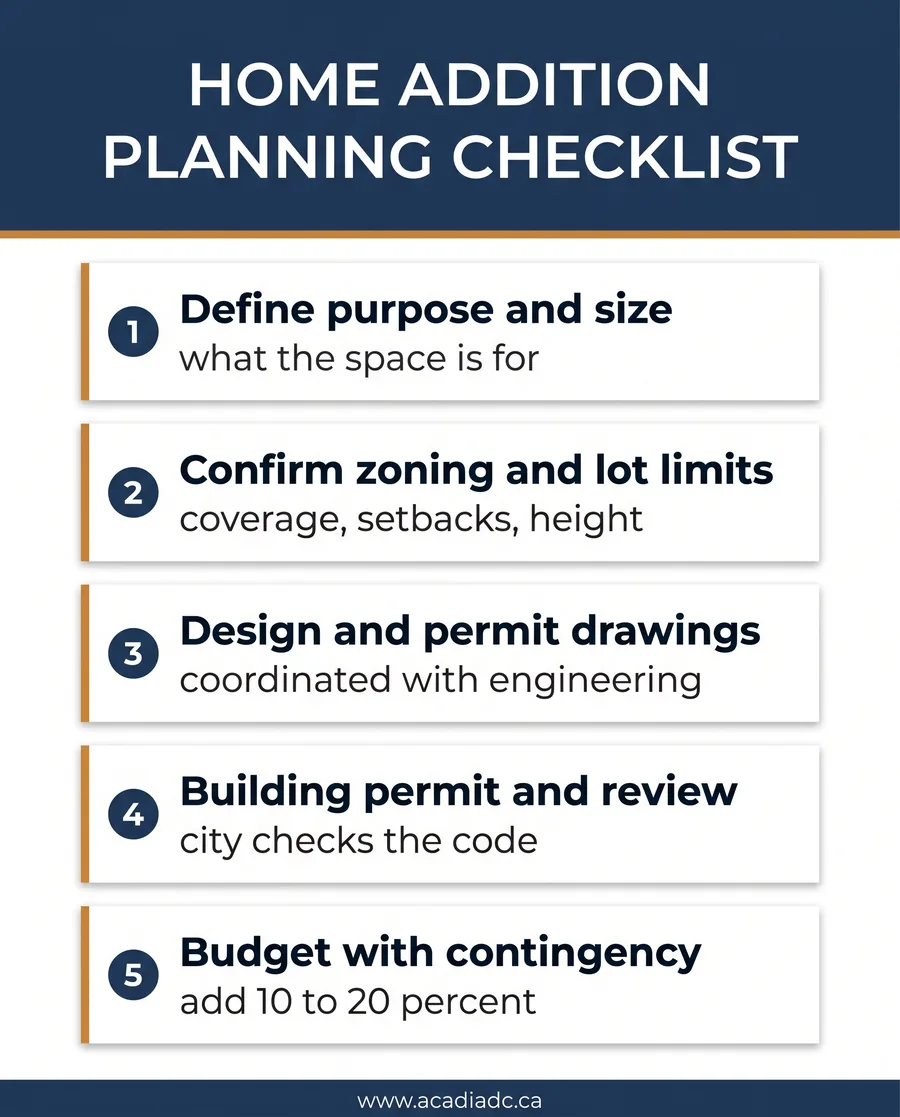 HOME ADDITION PLANNING CHECKLIST

1 Define purpose and size
what the space is for

2 Confirm zoning and lot limits
coverage, setbacks, height

3 Design and permit drawings
coordinated with engineering

4 Building permit and review
city checks the code

5 Budget with contingency
add 10 to 20 percent

www.acadiadc.ca